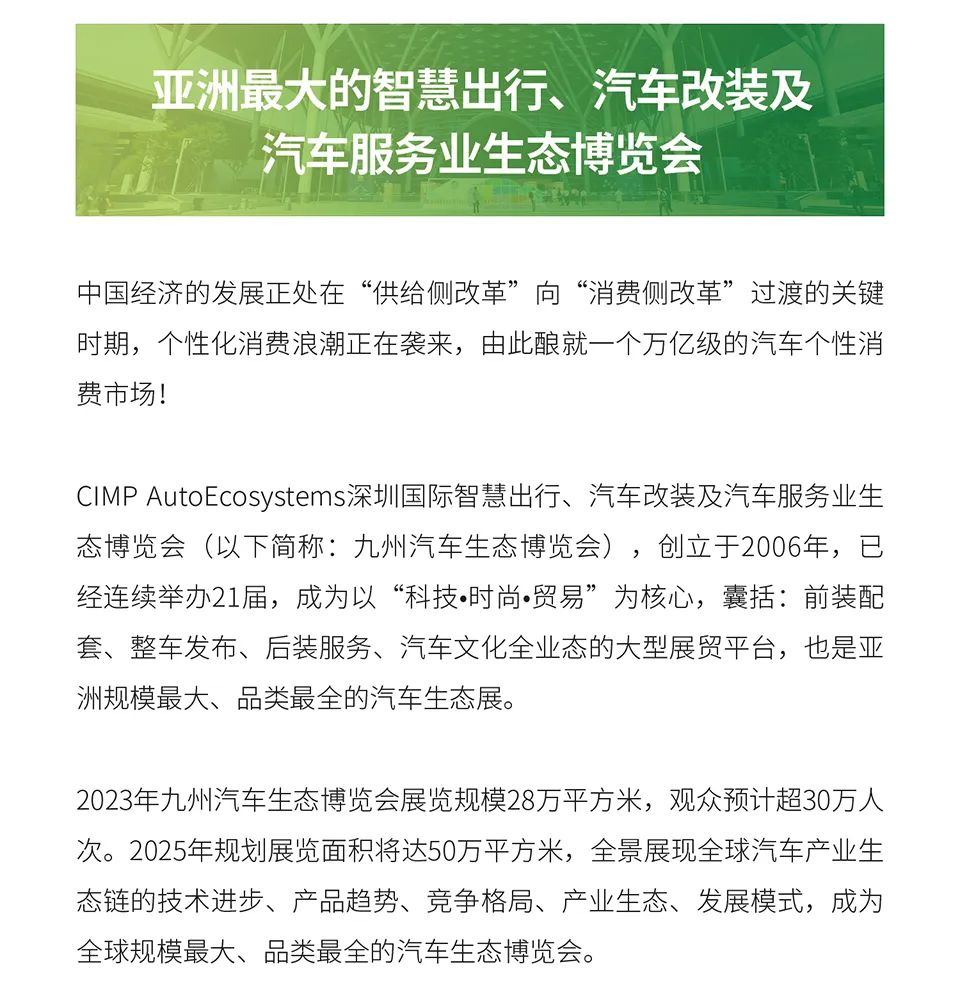 亚洲最大的智慧出行、汽车改装及汽车服务业生态博览会

中国经济的发展正处在“供给侧改革”向“消费侧改革”过渡的关键时期，个性化消费浪潮正在袭来，由此酿就一个万亿级的汽车个性消费市场！

CIMP AutoEcosystems深圳国际智慧出行、汽车改装及汽车服务业生态博览会（以下简称：九州汽车生态博览会），创立于2006年，已经连续举办21届，成为以“科技•时尚•贸易”为核心，囊括：前装配套、整车发布、后装服务、汽车文化全业态的大型展贸平台，也是亚洲规模最大、品类最全的汽车生态展。

2023年九州汽车生态博览会展览规模28万平方米，观众预计超30万人次。2025年规划展览面积将达50万平方米，全景展现全球汽车产业生态链的技术进步、产品趋势、竞争格局、产业生态、发展模式，成为全球规模最大、品类最全的汽车生态博览会。